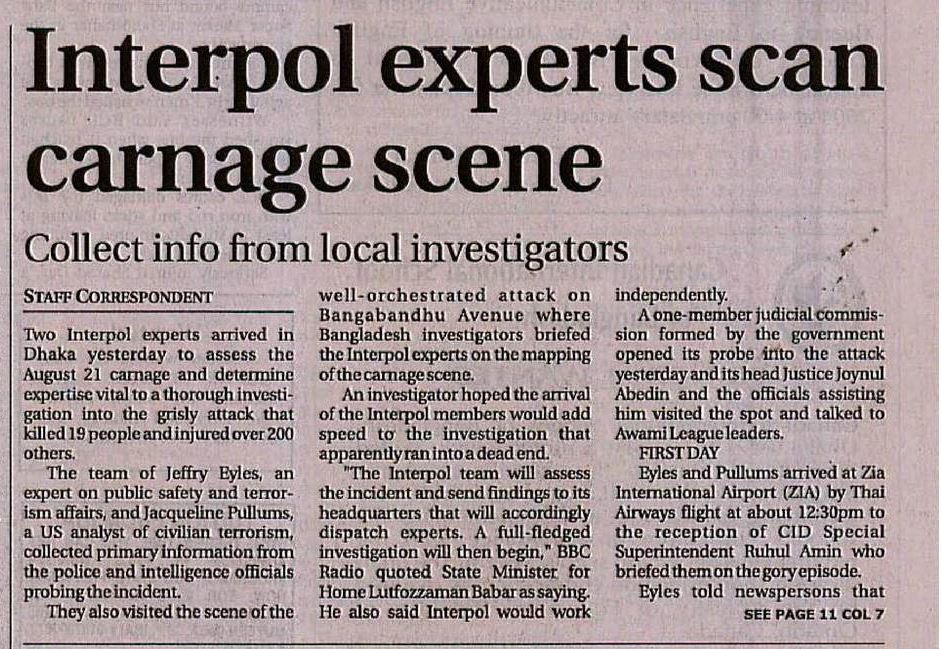 Interpol experts scan carnage scene

Collect info from local investigators

STAFF CORRESPONDENT

Two Interpol experts arrived in Dhaka yesterday to assess the August 21 carnage and determine expertise vital to a thorough investigation into the grisly attack that killed 19 people and injured over 200 others.

The team of Jeffry Eyles, an expert on public safety and terrorism affairs, and Jacqueline Pullums, a US analyst of civilian terrorism, collected primary information from the police and intelligence officials probing the incident.

They also visited the scene of the well-orchestrated attack on Bangabandhu Avenue where Bangladesh investigators briefed the Interpol experts on the mapping of the carnage scene.

An investigator hoped the arrival of the Interpol members would add speed to the investigation that apparently ran into a dead end.

"The Interpol team will assess the incident and send findings to its headquarters that will accordingly dispatch experts. A full-fledged investigation will then begin," BBC Radio quoted State Minister for Home Lutfozzaman Babar as saying. He also said Interpol would work independently.

A one-member judicial commission formed by the government opened its probe into the attack yesterday and its head Justice Joynul Abedin and the officials assisting him visited the spot and talked to Awami League leaders.

FIRST DAY

Eyles and Pullums arrived at Zia International Airport (ZIA) by Thai Airways flight at about 12:30pm to the reception of CID Special Superintendent Ruhul Amin who briefed them on the gory episode.

Eyles told newspersons that

SEE PAGE 11 COL 7